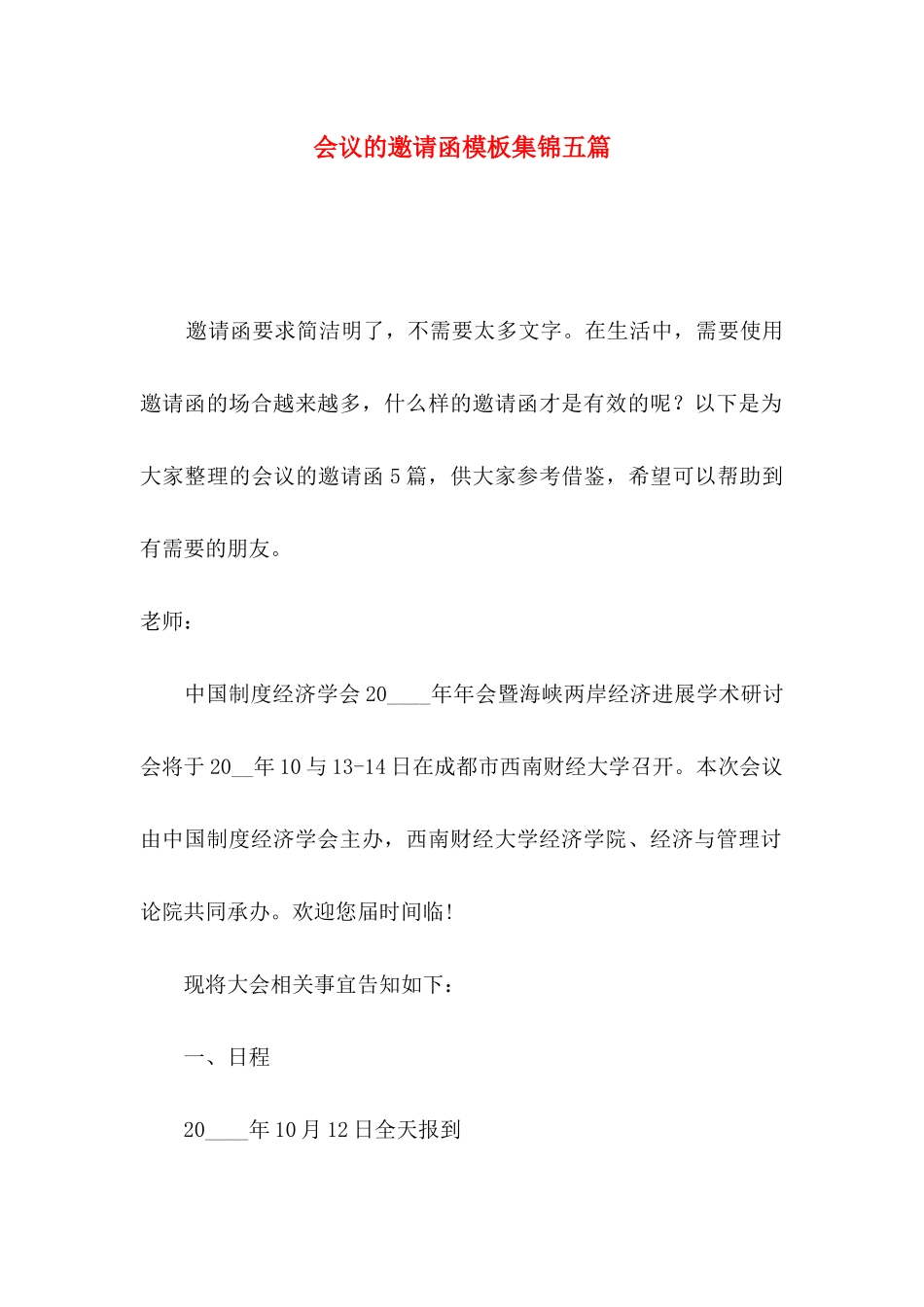 会议的邀请函模板集锦五篇

邀请函要求简洁明了，不需要太多文字。在生活中，需要使用邀请函的场合越来越多，什么样的邀请函才是有效的呢？以下是为大家整理的会议的邀请函5篇，供大家参考借鉴，希望可以帮助到有需要的朋友。

老师：

中国制度经济学会20____年年会暨海峡两岸经济进展学术研讨会将于20__年10与13-14日在成都市西南财经大学召开。本次会议由中国制度经济学会主办，西南财经大学经济学院、经济与管理讨论院共同承办。欢迎您届时间临!

现将大会相关事宜告知如下：

一、日程

20____年10月12日全天报到